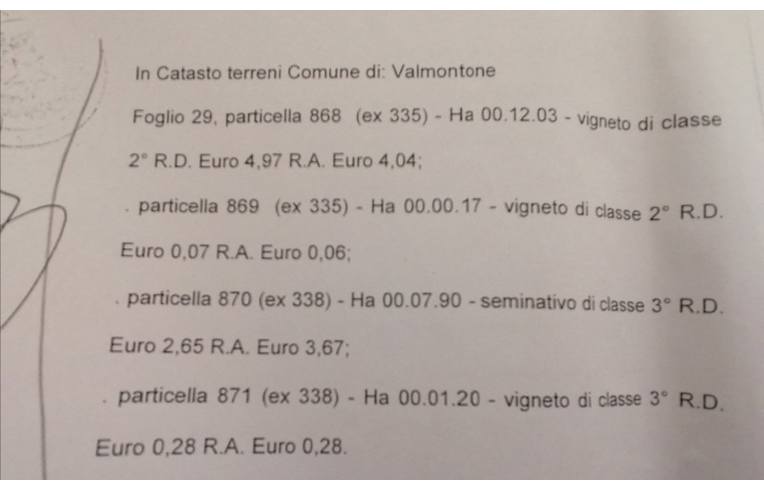 In Catasto terreni Comune di: Valmontone

Foglio 29, particella 868 (ex 335) - Ha 00.12.03 - vigneto di classe 2° R.D. Euro 4,97 R.A. Euro 4,04;

. particella 869 (ex 335) - Ha 00.00.17 - vigneto di classe 2° R.D. Euro 0,07 R.A. Euro 0,06;

. particella 870 (ex 338) - Ha 00.07.90 - seminativo di classe 3° R.D. Euro 2,65 R.A. Euro 3,67;

. particella 871 (ex 338) - Ha 00.01.20 - vigneto di classe 3° R.D. Euro 0,28 R.A. Euro 0,28.